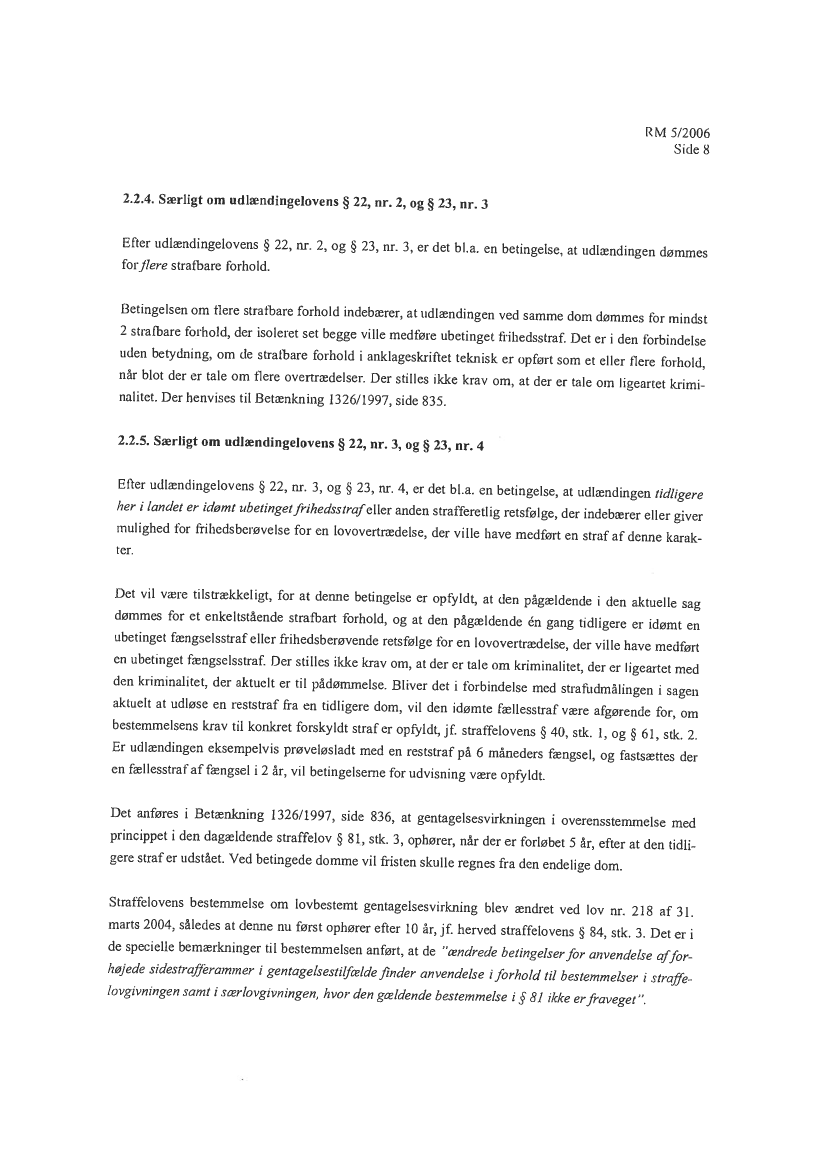 RM 5/2006
Side 8

2.2.4. Særligt om udlændingelovens § 22, nr. 2, og § 23, nr. 3

Efter udlændingelovens § 22, nr. 2, og § 23, nr. 3, er det bl.a. en betingelse, at udlændingen dømmes for flere strafbare forhold.

Betingelsen om flere strafbare forhold indebærer, at udlændingen ved samme dom dømmes for mindst 2 strafbare forhold, der isoleret set begge ville medføre ubetinget frihedsstraf. Det er i den forbindelse uden betydning, om de strafbare forhold i anklageskriftet teknisk er opført som et eller flere forhold, når blot der er tale om flere overtrædelser. Der stilles ikke krav om, at der er tale om ligeartet kriminalitet. Der henvises til Betænkning 1326/1997, side 835.

2.2.5. Særligt om udlændingelovens § 22, nr. 3, og § 23, nr. 4

Efter udlændingelovens § 22, nr. 3, og § 23, nr. 4, er det bl.a. en betingelse, at udlændingen tidligere her i landet er idømt ubetinget frihedsstraf eller anden strafferetlig retsfølge, der indebærer eller giver mulighed for frihedsberøvelse for en lovovertrædelse, der ville have medført en straf af denne karakter.

Det vil være tilstrækkeligt, for at denne betingelse er opfyldt, at den pågældende i den aktuelle sag dømmes for et enkeltstående strafbart forhold, og at den pågældende én gang tidligere er idømt en ubetinget fængselsstraf eller frihedsberøvende retsfølge for en lovovertrædelse, der ville have medført en ubetinget fængselsstraf. Der stilles ikke krav om, at der er tale om kriminalitet, der er ligeartet med den kriminalitet, der aktuelt er til pådømmelse. Bliver det i forbindelse med strafudmålingen i sagen aktuelt at udløse en reststraf fra en tidligere dom, vil den idømte fællesstraf være afgørende for, om bestemmelsens krav til konkret forskyldt straf er opfyldt, jf. straffelovens § 40, stk. 1, og § 61, stk. 2. Er udlændingen eksempelvis prøveløsladt med en reststraf på 6 måneders fængsel, og fastsættes der en fællesstraf af fængsel i 2 år, vil betingelserne for udvisning være opfyldt.

Det anføres i Betænkning 1326/1997, side 836, at gentagelsesvirkningen i overensstemmelse med princippet i den dagældende straffelov § 81, stk. 3, ophører, når der er forløbet 5 år, efter at den tidligere straf er udstået. Ved betingede domme vil fristen skulle regnes fra den endelige dom.

Straffelovens bestemmelse om lovbestemt gentagelsesvirkning blev ændret ved lov nr. 218 af 31. marts 2004, således at denne nu først ophører efter 10 år, jf. herved straffelovens § 84, stk. 3. Det er i de specielle bemærkninger til bestemmelsen anført, at de "ændrede betingelser for anvendelse af forhøjede sidestrafferammer i gentagelsestilfælde finder anvendelse i forhold til bestemmelser i straffelovgivningen samt i særlovgivningen, hvor den gældende bestemmelse i § 81 ikke er fraveget".